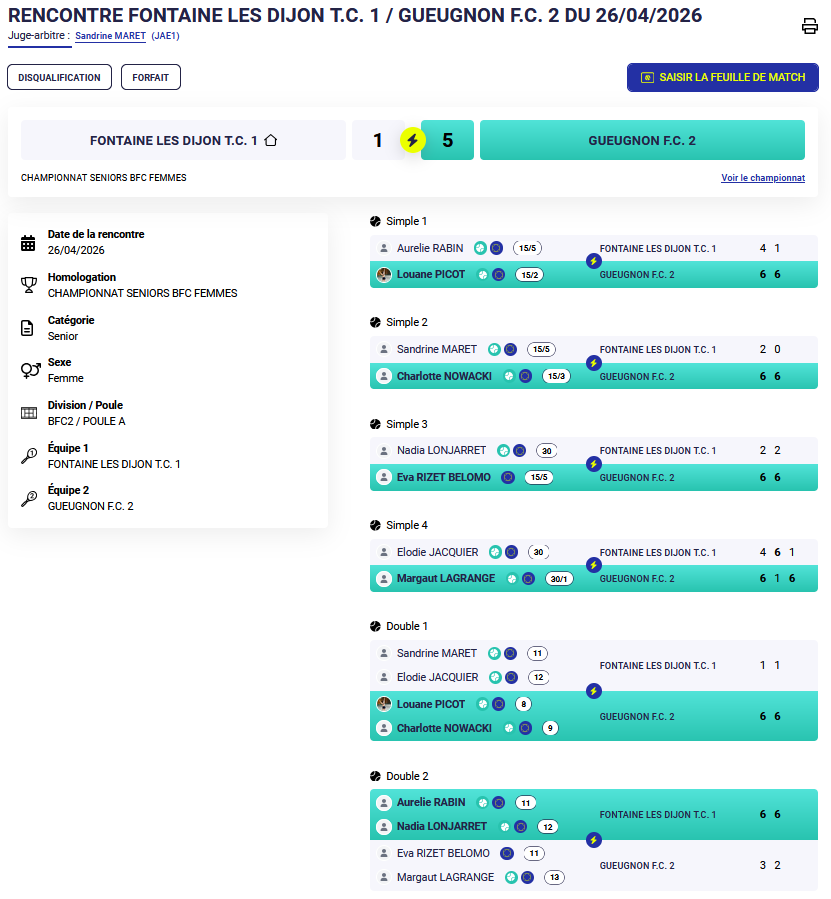 RENCONTRE FONTAINE LES DIJON T.C. 1 / GUEUGNON F.C. 2 DU 26/04/2026
Juge-arbitre : Sandrine MARET (JAE1)

DISQUALIFICATION FORFAIT SAISIR LA FEUILLE DE MATCH

FONTAINE LES DIJON T.C. 1 1 5 GUEUGNON F.C. 2

CHAMPIONNAT SENIORS BFC FEMMES Voir le championnat

Date de la rencontre
26/04/2026
Homologation
CHAMPIONNAT SENIORS BFC FEMMES
Catégorie
Senior
Sexe
Femme
Division / Poule
BFC2 / POULE A
Équipe 1
FONTAINE LES DIJON T.C. 1
Équipe 2
GUEUGNON F.C. 2

Simple 1
Aurelie RABIN 15/5 FONTAINE LES DIJON T.C. 1 4 1
Louane PICOT 15/2 GUEUGNON F.C. 2 6 6

Simple 2
Sandrine MARET 15/5 FONTAINE LES DIJON T.C. 1 2 0
Charlotte NOWACKI 15/3 GUEUGNON F.C. 2 6 6

Simple 3
Nadia LONJARRET 30 FONTAINE LES DIJON T.C. 1 2 2
Eva RIZET BELOMO 15/5 GUEUGNON F.C. 2 6 6

Simple 4
Elodie JACQUIER 30 FONTAINE LES DIJON T.C. 1 4 6 1
Margaut LAGRANGE 30/1 GUEUGNON F.C. 2 6 1 6

Double 1
Sandrine MARET 11
Elodie JACQUIER 12 FONTAINE LES DIJON T.C. 1 1 1
Louane PICOT 8
Charlotte NOWACKI 9 GUEUGNON F.C. 2 6 6

Double 2
Aurelie RABIN 11
Nadia LONJARRET 12 FONTAINE LES DIJON T.C. 1 6 6
Eva RIZET BELOMO 11
Margaut LAGRANGE 13 GUEUGNON F.C. 2 3 2